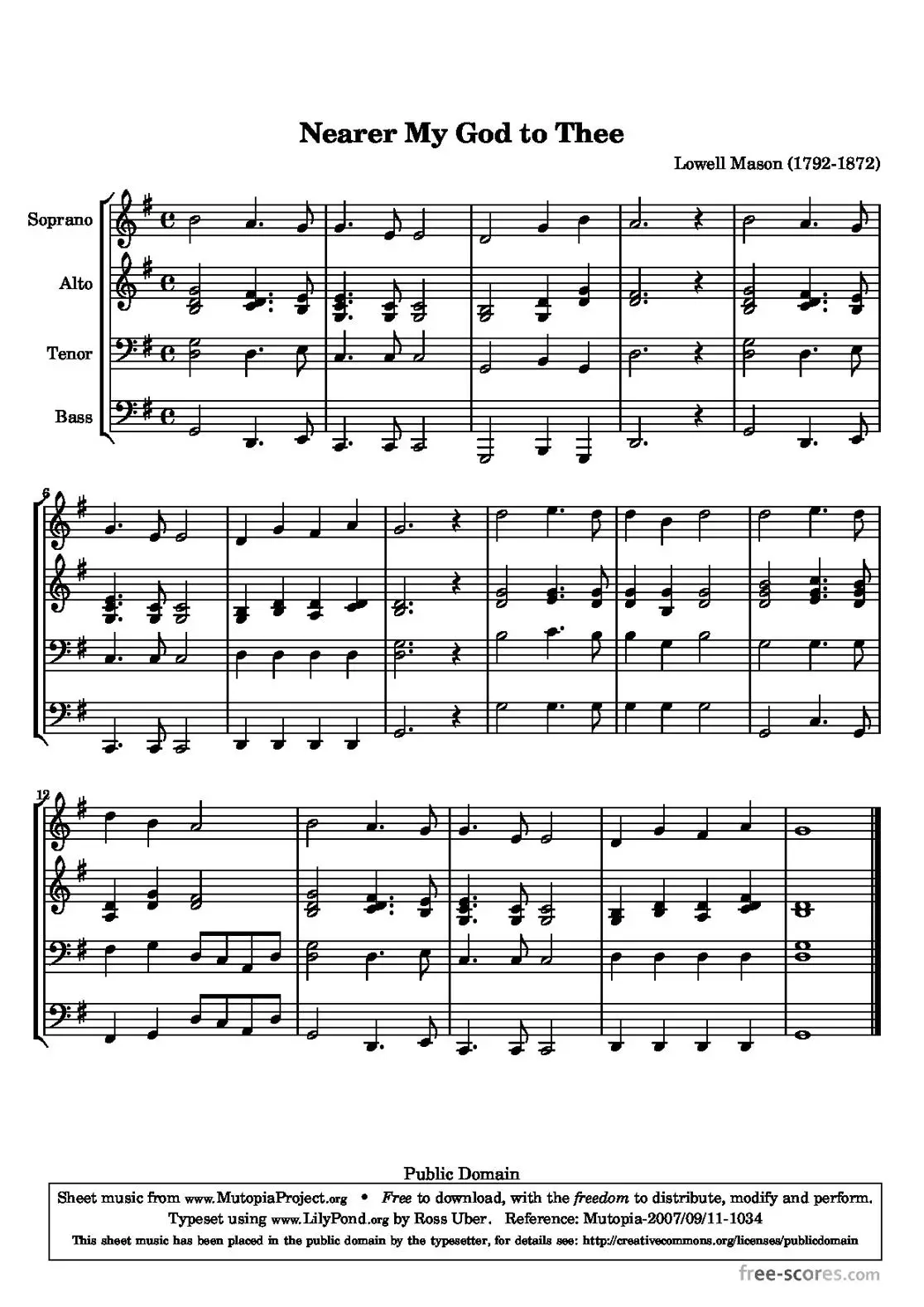 Nearer My God to Thee

Lowell Mason (1792-1872)

Soprano

Alto

Tenor

Bass

6

12

Public Domain

Sheet music from www.MutopiaProject.org • Free to download, with the freedom to distribute, modify and perform.
Typeset using www.LilyPond.org by Ross Uber. Reference: Mutopia-2007/09/11-1034
This sheet music has been placed in the public domain by the typesetter, for details see: http://creativecommons.org/licenses/publicdomain

free-scores.com